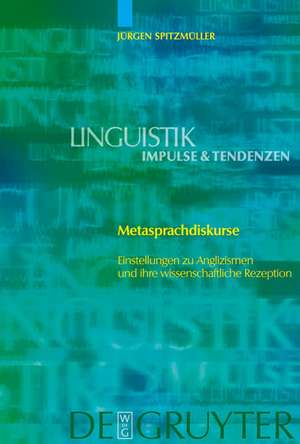 JÜRGEN SPITZMÜLLER

LINGUISTIK
IMPULSE & TENDENZEN

Metasprachdiskurse

Einstellungen zu Anglizismen und ihre wissenschaftliche Rezeption

DE GRUYTER